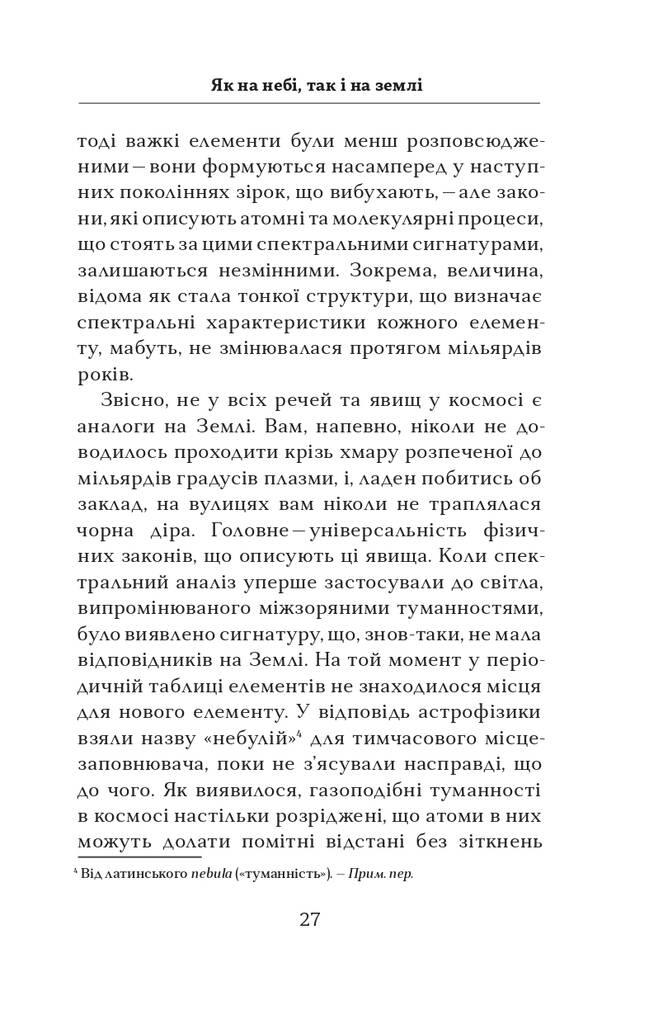 Як на небі, так і на землі

тоді важкі елементи були менш розповсюдженими – вони формуються насамперед у наступних поколіннях зірок, що вибухають, – але закони, які описують атомні та молекулярні процеси, що стоять за цими спектральними сигнатурами, залишаються незмінними. Зокрема, величина, відома як стала тонкої структури, що визначає спектральні характеристики кожного елементу, мабуть, не змінювалася протягом мільярдів років.

Звісно, не у всіх речей та явищ у космосі є аналоги на Землі. Вам, напевно, ніколи не доводилось проходити крізь хмару розпеченої до мільярдів градусів плазми, і, ладен побитись об заклад, на вулицях вам ніколи не траплялася чорна діра. Головне – універсальність фізичних законів, що описують ці явища. Коли спектральний аналіз уперше застосували до світла, випромінюваного міжзоряними туманностями, було виявлено сигнатуру, що, знов-таки, не мала відповідників на Землі. На той момент у періодичній таблиці елементів не знаходилося місця для нового елементу. У відповідь астрофізики взяли назву «небулій»$^4$ для тимчасового місцезаповнювача, поки не з'ясували насправді, що до чого. Як виявилося, газоподібні туманності в космосі настільки розріджені, що атоми в них можуть долати помітні відстані без зіткнень

$^4$ Від латинського nebula («туманність»). – Прим. пер.

27